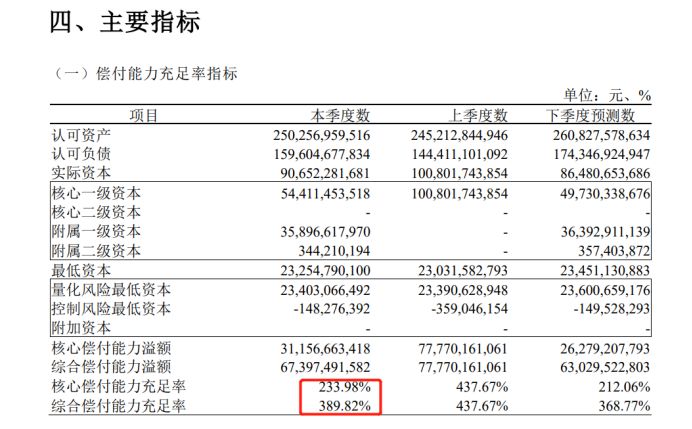 四、主要指标

（一）偿付能力充足率指标

单位：元、%

| 项目 | 本季度数 | 上季度数 | 下季度预测数 |
|---|---|---|---|
| 认可资产 | 250,256,959,516 | 245,212,844,946 | 260,827,578,634 |
| 认可负债 | 159,604,677,834 | 144,411,101,092 | 174,346,924,947 |
| 实际资本 | 90,652,281,681 | 100,801,743,854 | 86,480,653,686 |
| 核心一级资本 | 54,411,453,518 | 100,801,743,854 | 49,730,338,676 |
| 核心二级资本 | - | - | - |
| 附属一级资本 | 35,896,617,970 | - | 36,392,911,139 |
| 附属二级资本 | 344,210,194 | - | 357,403,872 |
| 最低资本 | 23,254,790,100 | 23,031,582,793 | 23,451,130,883 |
| 量化风险最低资本 | 23,403,066,492 | 23,390,628,948 | 23,600,659,176 |
| 控制风险最低资本 | -148,276,392 | -359,046,154 | -149,528,293 |
| 附加资本 | - | - | - |
| 核心偿付能力溢额 | 31,156,663,418 | 77,770,161,061 | 26,279,207,793 |
| 综合偿付能力溢额 | 67,397,491,582 | 77,770,161,061 | 63,029,522,803 |
| 核心偿付能力充足率 | 233.98% | 437.67% | 212.06% |
| 综合偿付能力充足率 | 389.82% | 437.67% | 368.77% |